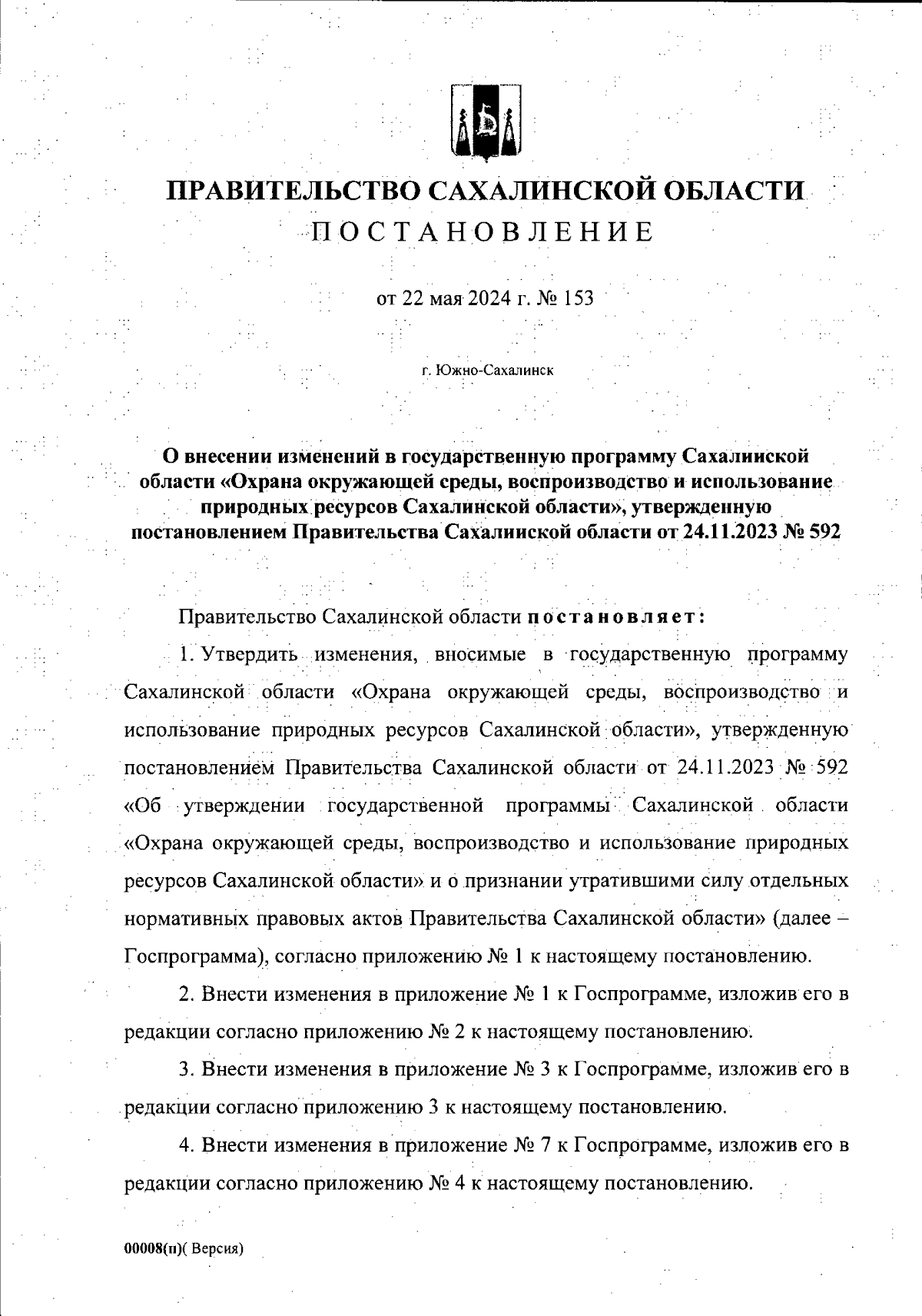 ПРАВИТЕЛЬСТВО САХАЛИНСКОЙ ОБЛАСТИ

ПОСТАНОВЛЕНИЕ

от 22 мая 2024 г. № 153

г. Южно-Сахалинск

О внесении изменений в государственную программу Сахалинской области «Охрана окружающей среды, воспроизводство и использование природных ресурсов Сахалинской области», утвержденную постановлением Правительства Сахалинской области от 24.11.2023 № 592

Правительство Сахалинской области постановляет:

1. Утвердить изменения, вносимые в государственную программу Сахалинской области «Охрана окружающей среды, воспроизводство и использование природных ресурсов Сахалинской области», утвержденную постановлением Правительства Сахалинской области от 24.11.2023 № 592 «Об утверждении государственной программы Сахалинской области «Охрана окружающей среды, воспроизводство и использование природных ресурсов Сахалинской области» и о признании утратившими силу отдельных нормативных правовых актов Правительства Сахалинской области» (далее – Госпрограмма), согласно приложению № 1 к настоящему постановлению.

2. Внести изменения в приложение № 1 к Госпрограмме, изложив его в редакции согласно приложению № 2 к настоящему постановлению.

3. Внести изменения в приложение № 3 к Госпрограмме, изложив его в редакции согласно приложению 3 к настоящему постановлению.

4. Внести изменения в приложение № 7 к Госпрограмме, изложив его в редакции согласно приложению № 4 к настоящему постановлению.

00008(п)( Версия)